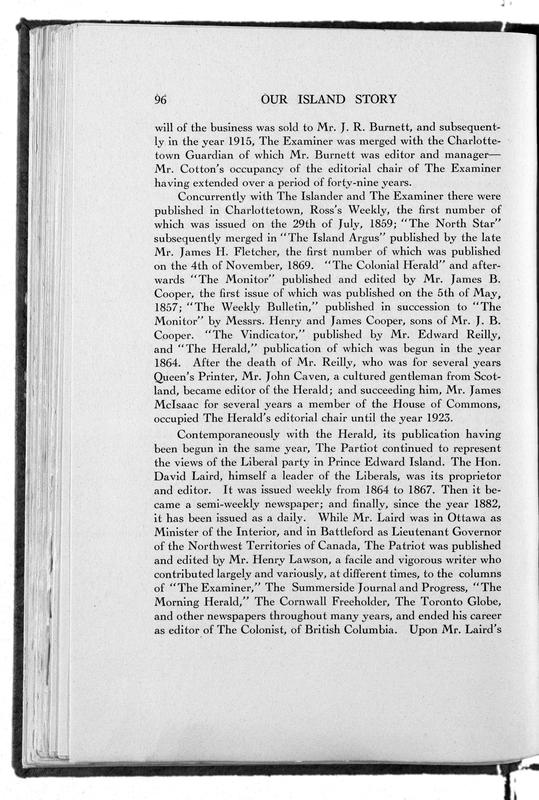 96 OUR ISLAND STORY

will of the business was sold to Mr. J. R. Burnett, and subsequently in the year 1915, The Examiner was merged with the Charlottetown Guardian of which Mr. Burnett was editor and manager—Mr. Cotton's occupancy of the editorial chair of The Examiner having extended over a period of forty-nine years.

Concurrently with The Islander and The Examiner there were published in Charlottetown, Ross's Weekly, the first number of which was issued on the 29th of July, 1859; "The North Star" subsequently merged in "The Island Argus" published by the late Mr. James H. Fletcher, the first number of which was published on the 4th of November, 1869. "The Colonial Herald" and afterwards "The Monitor" published and edited by Mr. James B. Cooper, the first issue of which was published on the 5th of May, 1857; "The Weekly Bulletin," published in succession to "The Monitor" by Messrs. Henry and James Cooper, sons of Mr. J. B. Cooper. "The Vindicator," published by Mr. Edward Reilly, and "The Herald," publication of which was begun in the year 1864. After the death of Mr. Reilly, who was for several years Queen's Printer, Mr. John Caven, a cultured gentleman from Scotland, became editor of the Herald; and succeeding him, Mr. James McIsaac for several years a member of the House of Commons, occupied The Herald's editorial chair until the year 1923.

Contemporaneously with the Herald, its publication having been begun in the same year, The Partiot continued to represent the views of the Liberal party in Prince Edward Island. The Hon. David Laird, himself a leader of the Liberals, was its proprietor and editor. It was issued weekly from 1864 to 1867. Then it became a semi-weekly newspaper; and finally, since the year 1882, it has been issued as a daily. While Mr. Laird was in Ottawa as Minister of the Interior, and in Battleford as Lieutenant Governor of the Northwest Territories of Canada, The Patriot was published and edited by Mr. Henry Lawson, a facile and vigorous writer who contributed largely and variously, at different times, to the columns of "The Examiner," The Summerside Journal and Progress, "The Morning Herald," The Cornwall Freeholder, The Toronto Globe, and other newspapers throughout many years, and ended his career as editor of The Colonist, of British Columbia. Upon Mr. Laird's